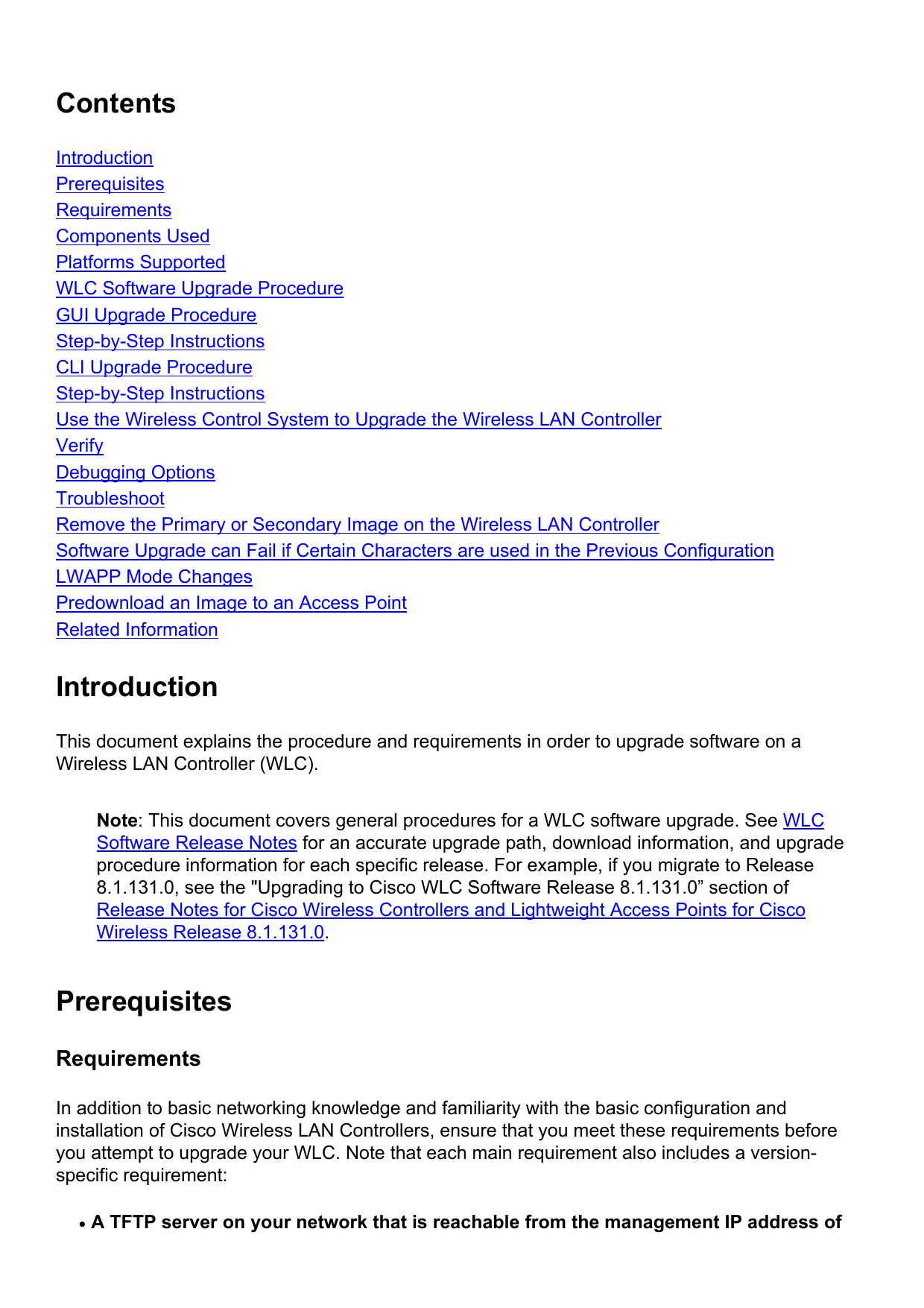 Contents

Introduction
Prerequisites
Requirements
Components Used
Platforms Supported
WLC Software Upgrade Procedure
GUI Upgrade Procedure
Step-by-Step Instructions
CLI Upgrade Procedure
Step-by-Step Instructions
Use the Wireless Control System to Upgrade the Wireless LAN Controller
Verify
Debugging Options
Troubleshoot
Remove the Primary or Secondary Image on the Wireless LAN Controller
Software Upgrade can Fail if Certain Characters are used in the Previous Configuration
LWAPP Mode Changes
Predownload an Image to an Access Point
Related Information

Introduction

This document explains the procedure and requirements in order to upgrade software on a Wireless LAN Controller (WLC).

Note: This document covers general procedures for a WLC software upgrade. See WLC Software Release Notes for an accurate upgrade path, download information, and upgrade procedure information for each specific release. For example, if you migrate to Release 8.1.131.0, see the "Upgrading to Cisco WLC Software Release 8.1.131.0” section of Release Notes for Cisco Wireless Controllers and Lightweight Access Points for Cisco Wireless Release 8.1.131.0.

Prerequisites

Requirements

In addition to basic networking knowledge and familiarity with the basic configuration and installation of Cisco Wireless LAN Controllers, ensure that you meet these requirements before you attempt to upgrade your WLC. Note that each main requirement also includes a version-specific requirement:

• A TFTP server on your network that is reachable from the management IP address of